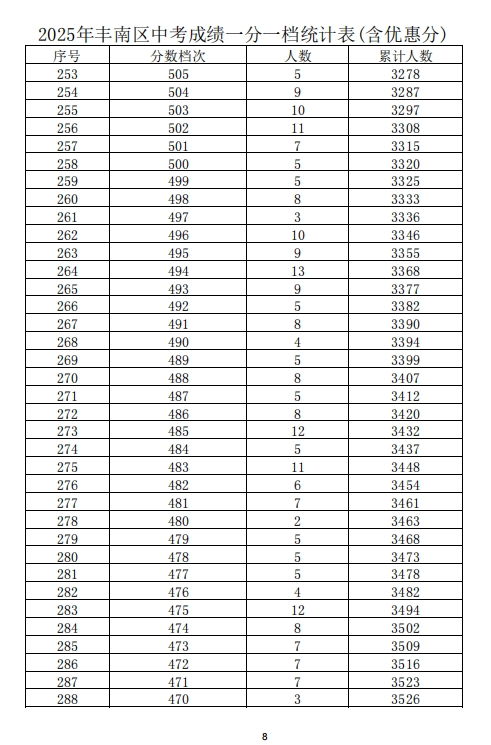 2025年丰南区中考成绩一分一档统计表(含优惠分)

| 序号 | 分数档次 | 人数 | 累计人数 |
|---|---|---|---|
| 253 | 505 | 5 | 3278 |
| 254 | 504 | 9 | 3287 |
| 255 | 503 | 10 | 3297 |
| 256 | 502 | 11 | 3308 |
| 257 | 501 | 7 | 3315 |
| 258 | 500 | 5 | 3320 |
| 259 | 499 | 5 | 3325 |
| 260 | 498 | 8 | 3333 |
| 261 | 497 | 3 | 3336 |
| 262 | 496 | 10 | 3346 |
| 263 | 495 | 9 | 3355 |
| 264 | 494 | 13 | 3368 |
| 265 | 493 | 9 | 3377 |
| 266 | 492 | 5 | 3382 |
| 267 | 491 | 8 | 3390 |
| 268 | 490 | 4 | 3394 |
| 269 | 489 | 5 | 3399 |
| 270 | 488 | 8 | 3407 |
| 271 | 487 | 5 | 3412 |
| 272 | 486 | 8 | 3420 |
| 273 | 485 | 12 | 3432 |
| 274 | 484 | 5 | 3437 |
| 275 | 483 | 11 | 3448 |
| 276 | 482 | 6 | 3454 |
| 277 | 481 | 7 | 3461 |
| 278 | 480 | 2 | 3463 |
| 279 | 479 | 5 | 3468 |
| 280 | 478 | 5 | 3473 |
| 281 | 477 | 5 | 3478 |
| 282 | 476 | 4 | 3482 |
| 283 | 475 | 12 | 3494 |
| 284 | 474 | 8 | 3502 |
| 285 | 473 | 7 | 3509 |
| 286 | 472 | 7 | 3516 |
| 287 | 471 | 7 | 3523 |
| 288 | 470 | 3 | 3526 |

8